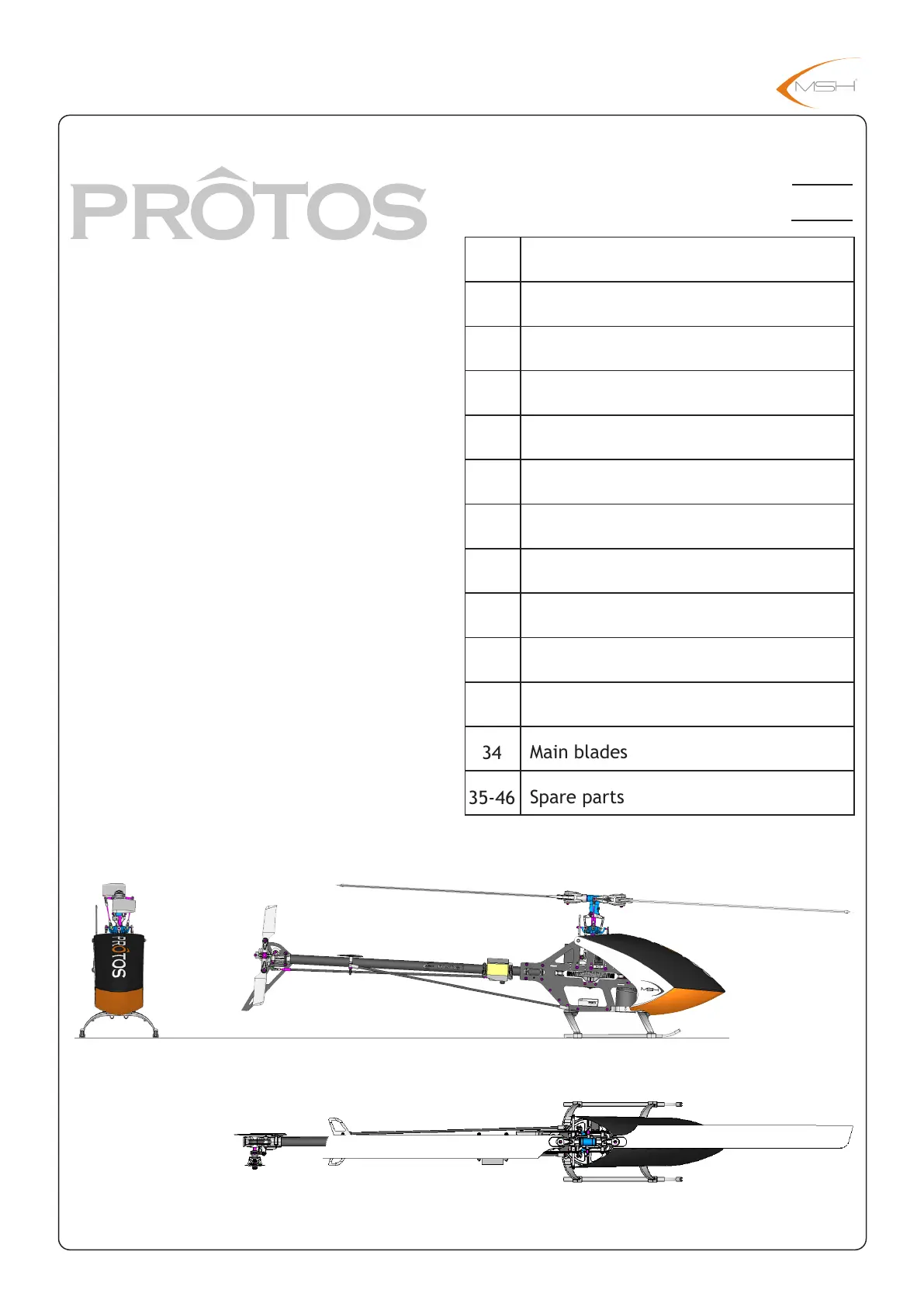 MSH

PRÔTOS

| | |
|---|---|
| | |
| | |
| | |
| | |
| | |
| | |
| | |
| | |
| | |
| | |
| | |
| 34 | Main blades |
| 35-46 | Spare parts |

PRÔTOS

MSH